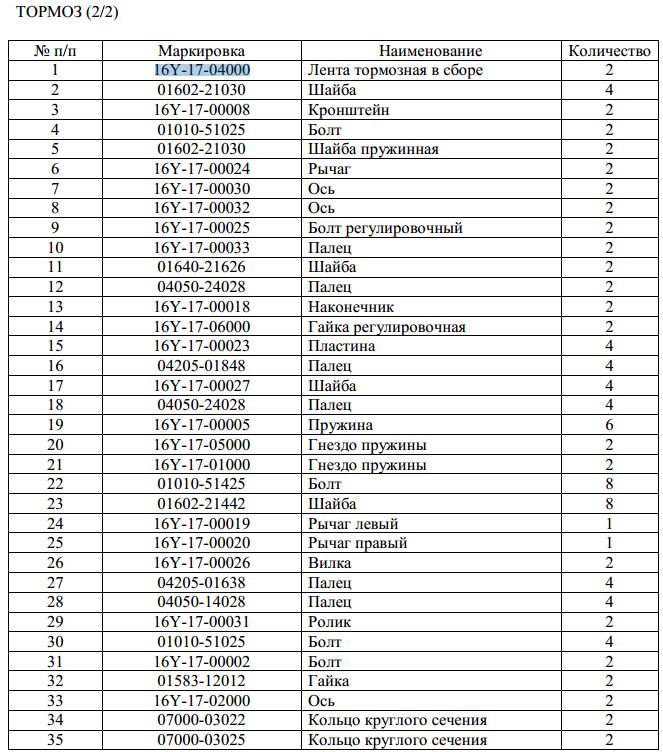 ТОРМОЗ (2/2)

| № п/п | Маркировка | Наименование | Количество |
|---|---|---|---|
| 1 | 16Y-17-04000 | Лента тормозная в сборе | 2 |
| 2 | 01602-21030 | Шайба | 4 |
| 3 | 16Y-17-00008 | Кронштейн | 2 |
| 4 | 01010-51025 | Болт | 2 |
| 5 | 01602-21030 | Шайба пружинная | 2 |
| 6 | 16Y-17-00024 | Рычаг | 2 |
| 7 | 16Y-17-00030 | Ось | 2 |
| 8 | 16Y-17-00032 | Ось | 2 |
| 9 | 16Y-17-00025 | Болт регулировочный | 2 |
| 10 | 16Y-17-00033 | Палец | 2 |
| 11 | 01640-21626 | Шайба | 2 |
| 12 | 04050-24028 | Палец | 2 |
| 13 | 16Y-17-00018 | Наконечник | 2 |
| 14 | 16Y-17-06000 | Гайка регулировочная | 2 |
| 15 | 16Y-17-00023 | Пластина | 4 |
| 16 | 04205-01848 | Палец | 4 |
| 17 | 16Y-17-00027 | Шайба | 4 |
| 18 | 04050-24028 | Палец | 4 |
| 19 | 16Y-17-00005 | Пружина | 6 |
| 20 | 16Y-17-05000 | Гнездо пружины | 2 |
| 21 | 16Y-17-01000 | Гнездо пружины | 2 |
| 22 | 01010-51425 | Болт | 8 |
| 23 | 01602-21442 | Шайба | 8 |
| 24 | 16Y-17-00019 | Рычаг левый | 1 |
| 25 | 16Y-17-00020 | Рычаг правый | 1 |
| 26 | 16Y-17-00026 | Вилка | 2 |
| 27 | 04205-01638 | Палец | 4 |
| 28 | 04050-14028 | Палец | 4 |
| 29 | 16Y-17-00031 | Ролик | 2 |
| 30 | 01010-51025 | Болт | 4 |
| 31 | 16Y-17-00002 | Болт | 2 |
| 32 | 01583-12012 | Гайка | 2 |
| 33 | 16Y-17-02000 | Ось | 2 |
| 34 | 07000-03022 | Кольцо круглого сечения | 2 |
| 35 | 07000-03025 | Кольцо круглого сечения | 2 |